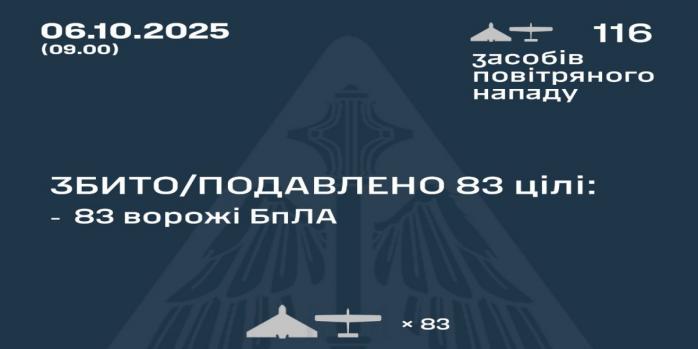 06.10.2025
(09.00)

116
засобів повітряного нападу

ЗБИТО/ПОДАВЛЕНО 83 цілі:
- 83 ворожі БпЛА

× 83